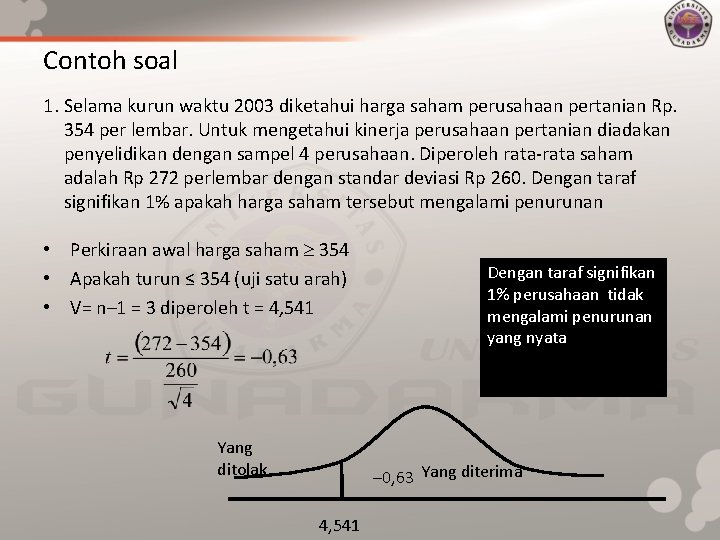 UNIVERSITAS GUNADARMA

Contoh soal

1. Selama kurun waktu 2003 diketahui harga saham perusahaan pertanian Rp. 354 per lembar. Untuk mengetahui kinerja perusahaan pertanian diadakan penyelidikan dengan sampel 4 perusahaan. Diperoleh rata-rata saham adalah Rp 272 perlembar dengan standar deviasi Rp 260. Dengan taraf signifikan 1% apakah harga saham tersebut mengalami penurunan

• Perkiraan awal harga saham $\geq$ 354
• Apakah turun $\leq$ 354 (uji satu arah)
• V= n–1 = 3 diperoleh t = 4,541

$t = \frac{(272-354)}{\frac{260}{\sqrt{4}}} = -0,63$

Dengan taraf signifikan 1% perusahaan tidak mengalami penurunan yang nyata

Yang ditolak

–0,63 Yang diterima

4,541

UNIVERSITAS GUNADARMA